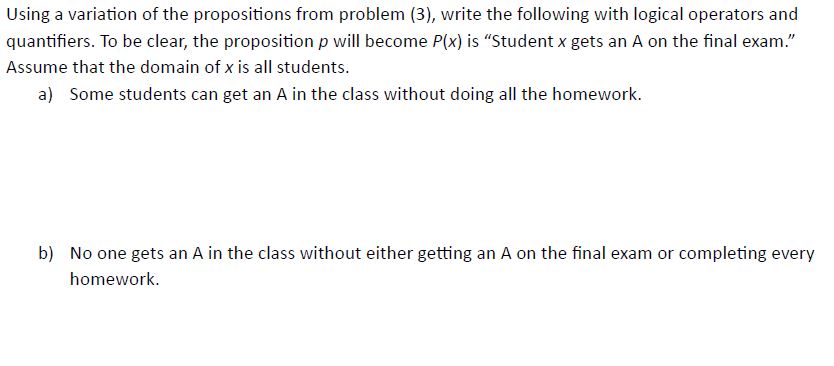 Using a variation of the propositions from problem (3), write the following with logical operators and quantifiers. To be clear, the proposition $p$ will become $P(x)$ is "Student $x$ gets an A on the final exam." Assume that the domain of $x$ is all students.

a) Some students can get an A in the class without doing all the homework.

b) No one gets an A in the class without either getting an A on the final exam or completing every homework.